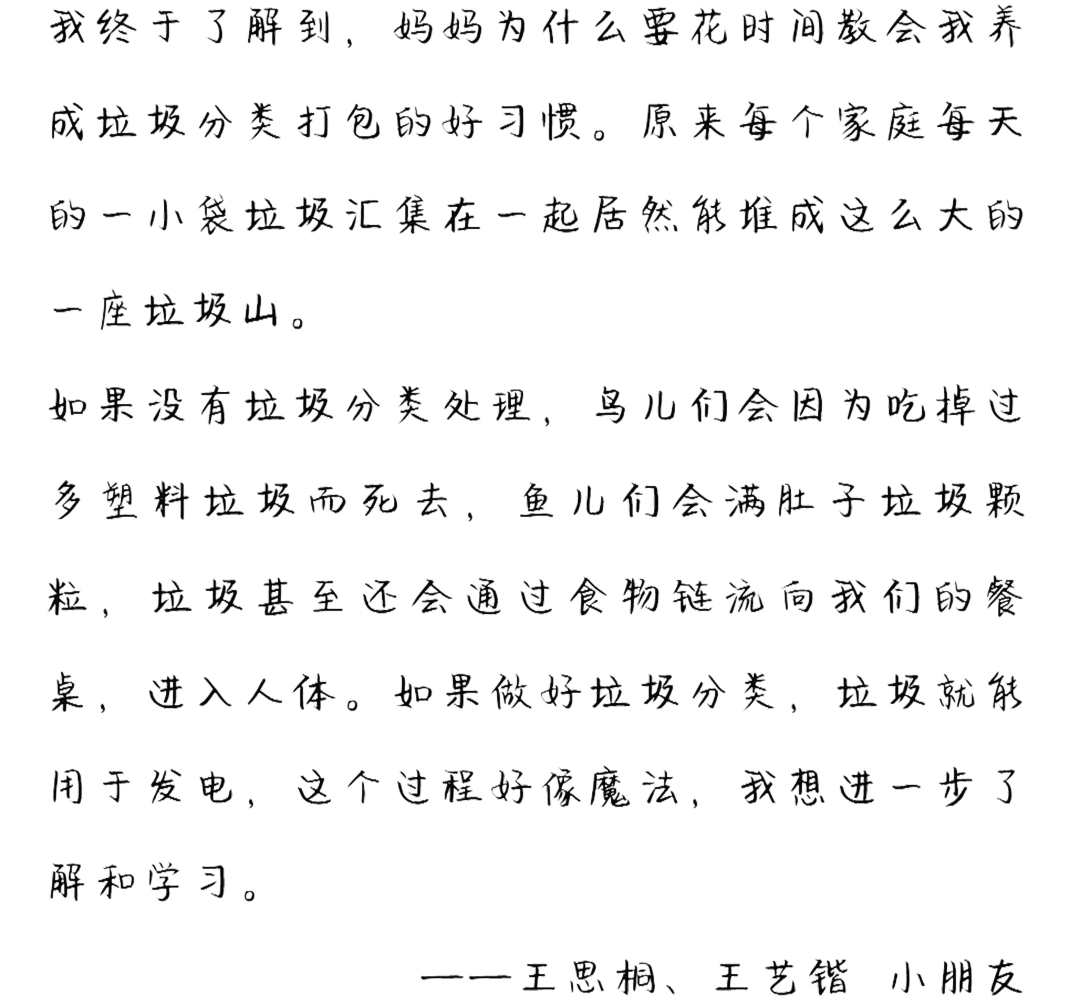 我终于了解到，妈妈为什么要花时间教会我养成垃圾分类打包的好习惯。原来每个家庭每天的一小袋垃圾汇集在一起居然能堆成这么大的一座垃圾山。

如果没有垃圾分类处理，鸟儿们会因为吃掉过多塑料垃圾而死去，鱼儿们会满肚子垃圾颗粒，垃圾甚至还会通过食物链流向我们的餐桌，进入人体。如果做好垃圾分类，垃圾就能用于发电，这个过程好像魔法，我想进一步了解和学习。

——王思桐、王艺锴 小朋友